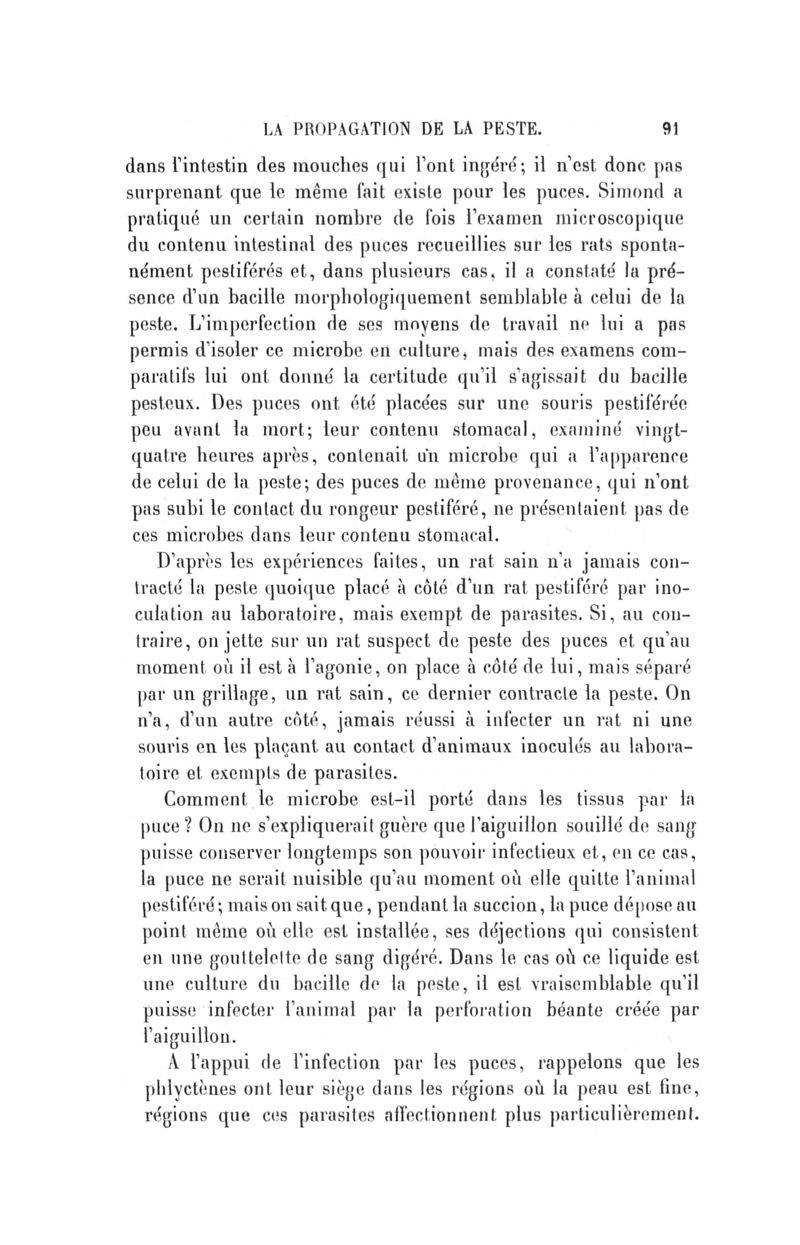 LA PROPAGATION DE LA PESTE. 91

dans l'intestin des mouches qui l'ont ingéré; il n'est donc pas surprenant que le même fait existe pour les puces. Simond a pratiqué un certain nombre de fois l'examen microscopique du contenu intestinal des puces recueillies sur les rats spontanément pestiférés et, dans plusieurs cas, il a constaté la présence d'un bacille morphologiquement semblable à celui de la peste. L'imperfection de ses moyens de travail ne lui a pas permis d'isoler ce microbe en culture, mais des examens comparatifs lui ont donné la certitude qu'il s'agissait du bacille pesteux. Des puces ont été placées sur une souris pestiférée peu avant la mort; leur contenu stomacal, examiné vingt-quatre heures après, contenait un microbe qui a l'apparence de celui de la peste; des puces de même provenance, qui n'ont pas subi le contact du rongeur pestiféré, ne présentaient pas de ces microbes dans leur contenu stomacal.

D'après les expériences faites, un rat sain n'a jamais contracté la peste quoique placé à côté d'un rat pestiféré par inoculation au laboratoire, mais exempt de parasites. Si, au contraire, on jette sur un rat suspect de peste des puces et qu'au moment où il est à l'agonie, on place à côté de lui, mais séparé par un grillage, un rat sain, ce dernier contracte la peste. On n'a, d'un autre côté, jamais réussi à infecter un rat ni une souris en les plaçant au contact d'animaux inoculés au laboratoire et exempts de parasites.

Comment le microbe est-il porté dans les tissus par la puce? On ne s'expliquerait guère que l'aiguillon souillé de sang puisse conserver longtemps son pouvoir infectieux et, en ce cas, la puce ne serait nuisible qu'au moment où elle quitte l'animal pestiféré; mais on sait que, pendant la succion, la puce dépose au point même où elle est installée, ses déjections qui consistent en une gouttelette de sang digéré. Dans le cas où ce liquide est une culture du bacille de la peste, il est vraisemblable qu'il puisse infecter l'animal par la perforation béante créée par l'aiguillon.

A l'appui de l'infection par les puces, rappelons que les phlyctènes ont leur siège dans les régions où la peau est fine, régions que ces parasites affectionnent plus particulièrement.